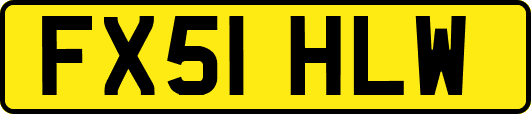 FX51 HLW